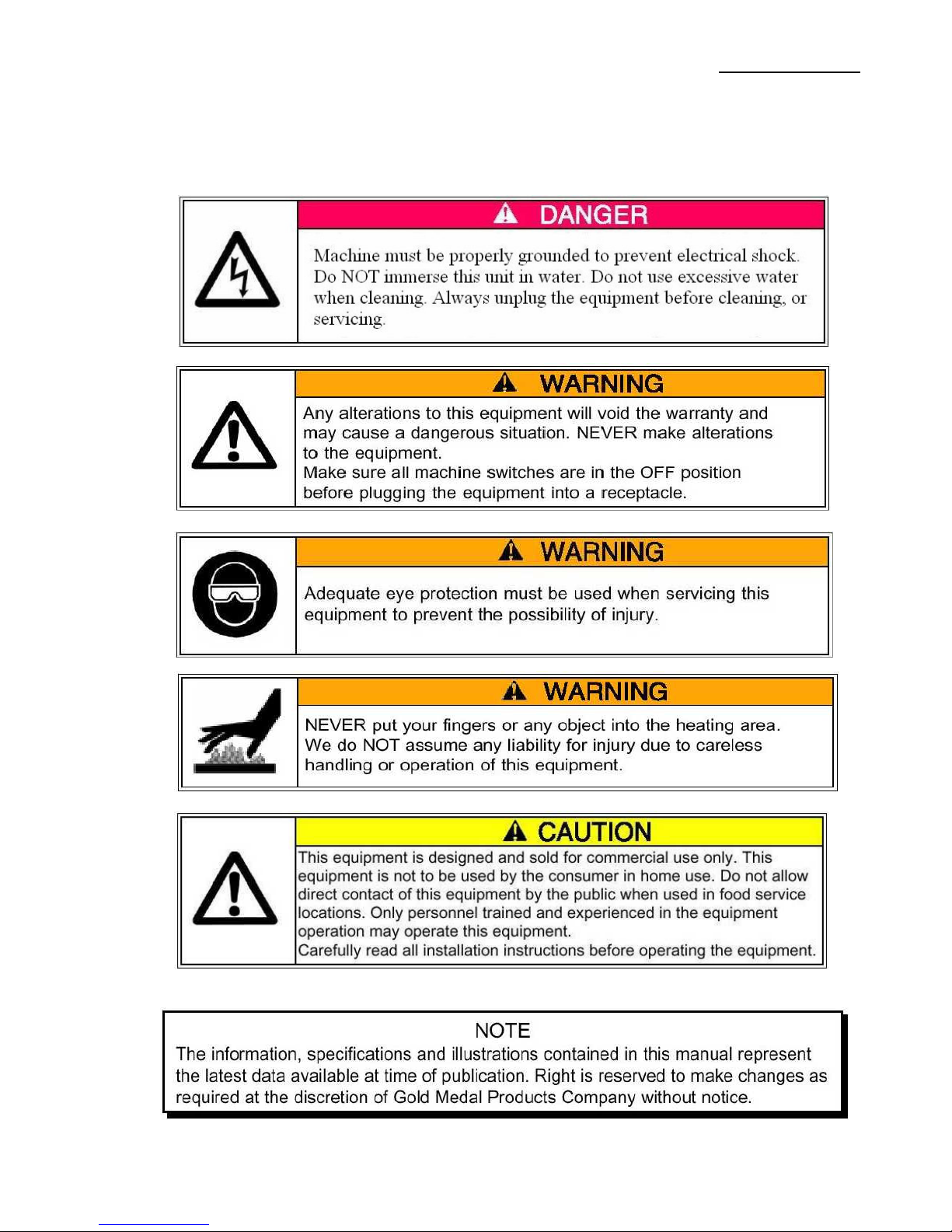 DANGER

Machine must be properly grounded to prevent electrical shock. Do NOT immerse this unit in water. Do not use excessive water when cleaning. Always unplug the equipment before cleaning, or servicing.

WARNING

Any alterations to this equipment will void the warranty and may cause a dangerous situation. NEVER make alterations to the equipment.
Make sure all machine switches are in the OFF position before plugging the equipment into a receptacle.

WARNING

Adequate eye protection must be used when servicing this equipment to prevent the possibility of injury.

WARNING

NEVER put your fingers or any object into the heating area. We do NOT assume any liability for injury due to careless handling or operation of this equipment.

CAUTION

This equipment is designed and sold for commercial use only. This equipment is not to be used by the consumer in home use. Do not allow direct contact of this equipment by the public when used in food service locations. Only personnel trained and experienced in the equipment operation may operate this equipment.
Carefully read all installation instructions before operating the equipment.

NOTE
The information, specifications and illustrations contained in this manual represent the latest data available at time of publication. Right is reserved to make changes as required at the discretion of Gold Medal Products Company without notice.